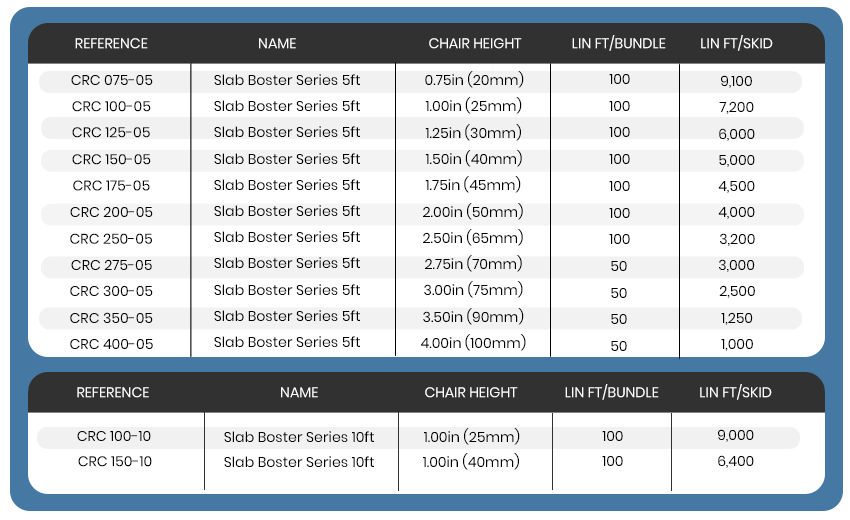 | REFERENCE | NAME | CHAIR HEIGHT | LIN FT/BUNDLE | LIN FT/SKID |
|---|---|---|---|---|
| CRC 075-05 | Slab Boster Series 5ft | 0.75in (20mm) | 100 | 9,100 |
| CRC 100-05 | Slab Boster Series 5ft | 1.00in (25mm) | 100 | 7,200 |
| CRC 125-05 | Slab Boster Series 5ft | 1.25in (30mm) | 100 | 6,000 |
| CRC 150-05 | Slab Boster Series 5ft | 1.50in (40mm) | 100 | 5,000 |
| CRC 175-05 | Slab Boster Series 5ft | 1.75in (45mm) | 100 | 4,500 |
| CRC 200-05 | Slab Boster Series 5ft | 2.00in (50mm) | 100 | 4,000 |
| CRC 250-05 | Slab Boster Series 5ft | 2.50in (65mm) | 100 | 3,200 |
| CRC 275-05 | Slab Boster Series 5ft | 2.75in (70mm) | 50 | 3,000 |
| CRC 300-05 | Slab Boster Series 5ft | 3.00in (75mm) | 50 | 2,500 |
| CRC 350-05 | Slab Boster Series 5ft | 3.50in (90mm) | 50 | 1,250 |
| CRC 400-05 | Slab Boster Series 5ft | 4.00in (100mm) | 50 | 1,000 |

| REFERENCE | NAME | CHAIR HEIGHT | LIN FT/BUNDLE | LIN FT/SKID |
|---|---|---|---|---|
| CRC 100-10 | Slab Boster Series 10ft | 1.00in (25mm) | 100 | 9,000 |
| CRC 150-10 | Slab Boster Series 10ft | 1.00in (40mm) | 100 | 6,400 |